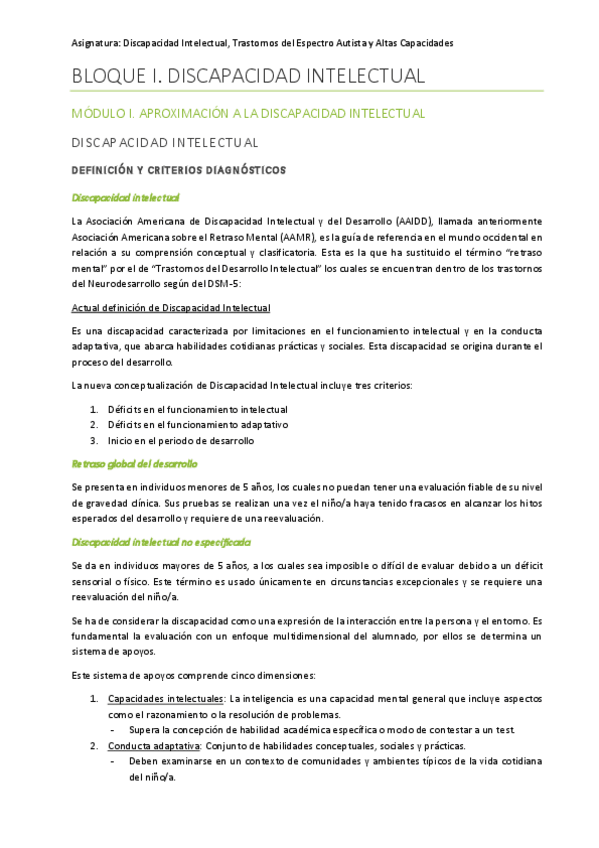 Asignatura: Discapacidad Intelectual, Trastornos del Espectro Autista y Altas Capacidades

BLOQUE I. DISCAPACIDAD INTELECTUAL

MÓDULO I. APROXIMACIÓN A LA DISCAPACIDAD INTELECTUAL

DISCAPACIDAD INTELECTUAL

DEFINICIÓN Y CRITERIOS DIAGNÓSTICOS

Discapacidad intelectual

La Asociación Americana de Discapacidad Intelectual y del Desarrollo (AAIDD), llamada anteriormente Asociación Americana sobre el Retraso Mental (AAMR), es la guía de referencia en el mundo occidental en relación a su comprensión conceptual y clasificatoria. Esta es la que ha sustituido el término "retraso mental" por el de "Trastornos del Desarrollo Intelectual" los cuales se encuentran dentro de los trastornos del Neurodesarrollo según del DSM-5:

Actual definición de Discapacidad Intelectual

Es una discapacidad caracterizada por limitaciones en el funcionamiento intelectual y en la conducta adaptativa, que abarca habilidades cotidianas prácticas y sociales. Esta discapacidad se origina durante el proceso del desarrollo.

La nueva conceptualización de Discapacidad Intelectual incluye tres criterios:

1. Déficits en el funcionamiento intelectual
2. Déficits en el funcionamiento adaptativo
3. Inicio en el periodo de desarrollo

Retraso global del desarrollo

Se presenta en individuos menores de 5 años, los cuales no puedan tener una evaluación fiable de su nivel de gravedad clínica. Sus pruebas se realizan una vez el niño/a haya tenido fracasos en alcanzar los hitos esperados del desarrollo y requiere de una reevaluación.

Discapacidad intelectual no especificada

Se da en individuos mayores de 5 años, a los cuales sea imposible o difícil de evaluar debido a un déficit sensorial o físico. Este término es usado únicamente en circunstancias excepcionales y se requiere una reevaluación del niño/a.

Se ha de considerar la discapacidad como una expresión de la interacción entre la persona y el entorno. Es fundamental la evaluación con un enfoque multidimensional del alumnado, por ellos se determina un sistema de apoyos.

Este sistema de apoyos comprende cinco dimensiones:

1. Capacidades intelectuales: La inteligencia es una capacidad mental general que incluye aspectos como el razonamiento o la resolución de problemas.
- Supera la concepción de habilidad académica específica o modo de contestar a un test.
2. Conducta adaptativa: Conjunto de habilidades conceptuales, sociales y prácticas.
- Deben examinarse en un contexto de comunidades y ambientes típicos de la vida cotidiana del niño/a.